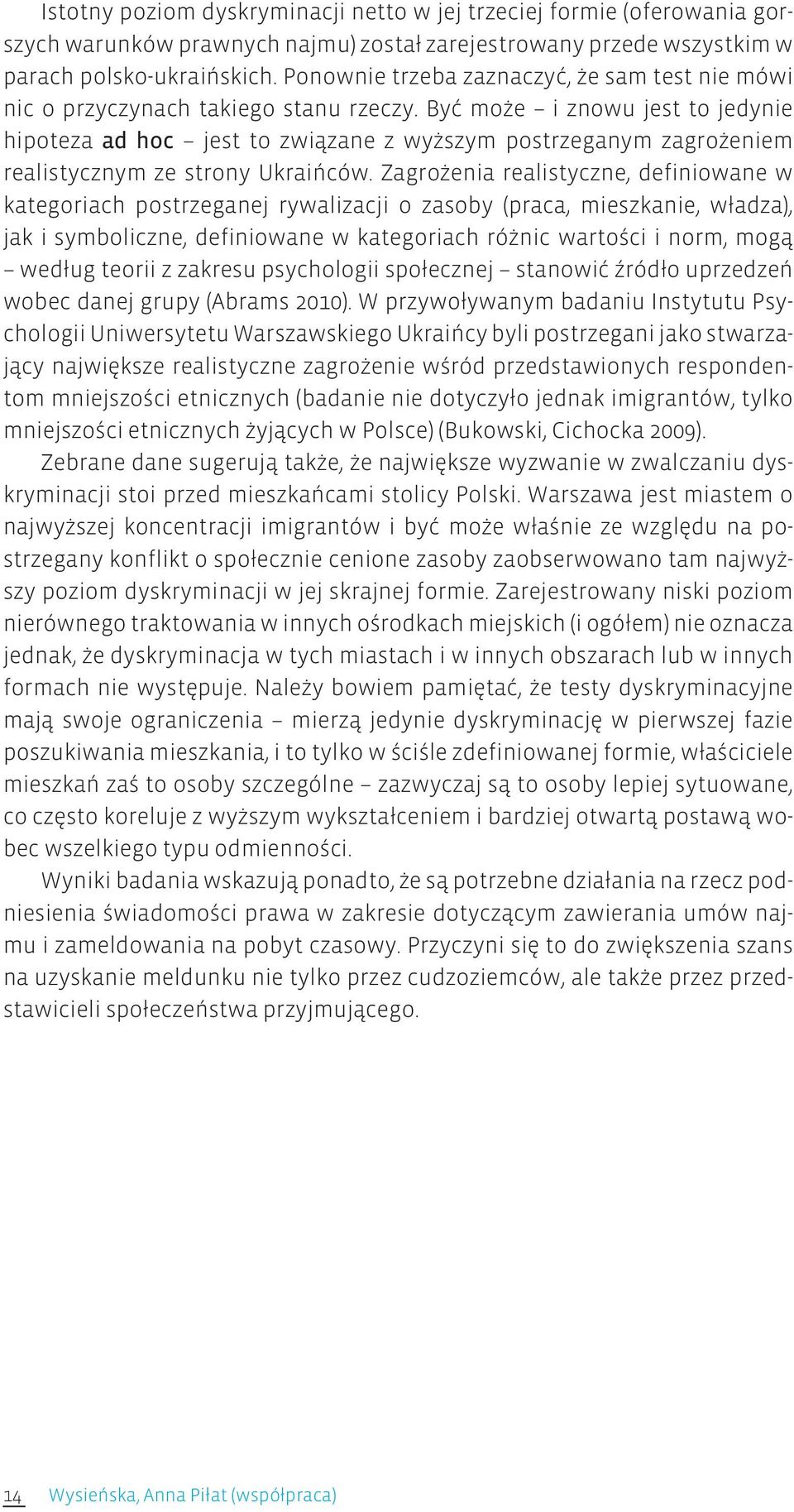 Istotny poziom dyskryminacji netto w jej trzeciej formie (oferowania gorszych warunków prawnych najmu) został zarejestrowany przede wszystkim w parach polsko-ukraińskich. Ponownie trzeba zaznaczyć, że sam test nie mówi nic o przyczynach takiego stanu rzeczy. Być może – i znowu jest to jedynie hipoteza ad hoc – jest to związane z wyższym postrzeganym zagrożeniem realistycznym ze strony Ukraińców. Zagrożenia realistyczne, definiowane w kategoriach postrzeganej rywalizacji o zasoby (praca, mieszkanie, władza), jak i symboliczne, definiowane w kategoriach różnic wartości i norm, mogą – według teorii z zakresu psychologii społecznej – stanowić źródło uprzedzeń wobec danej grupy (Abrams 2010). W przywoływanym badaniu Instytutu Psychologii Uniwersytetu Warszawskiego Ukraińcy byli postrzegani jako stwarzający największe realistyczne zagrożenie wśród przedstawionych respondentom mniejszości etnicznych (badanie nie dotyczyło jednak imigrantów, tylko mniejszości etnicznych żyjących w Polsce) (Bukowski, Cichocka 2009).

Zebrane dane sugerują także, że największe wyzwanie w zwalczaniu dyskryminacji stoi przed mieszkańcami stolicy Polski. Warszawa jest miastem o najwyższej koncentracji imigrantów i być może właśnie ze względu na postrzegany konflikt o społecznie cenione zasoby zaobserwowano tam najwyższy poziom dyskryminacji w jej skrajnej formie. Zarejestrowany niski poziom nierównego traktowania w innych ośrodkach miejskich (i ogółem) nie oznacza jednak, że dyskryminacja w tych miastach i w innych obszarach lub w innych formach nie występuje. Należy bowiem pamiętać, że testy dyskryminacyjne mają swoje ograniczenia – mierzą jedynie dyskryminację w pierwszej fazie poszukiwania mieszkania, i to tylko w ściśle zdefiniowanej formie, właściciele mieszkań zaś to osoby szczególne – zazwyczaj są to osoby lepiej sytuowane, co często koreluje z wyższym wykształceniem i bardziej otwartą postawą wobec wszelkiego typu odmienności.

Wyniki badania wskazują ponadto, że są potrzebne działania na rzecz podniesienia świadomości prawa w zakresie dotyczącym zawierania umów najmu i zameldowania na pobyt czasowy. Przyczyni się to do zwiększenia szans na uzyskanie meldunku nie tylko przez cudzoziemców, ale także przez przedstawicieli społeczeństwa przyjmującego.

14 Wysieńska, Anna Piłat (współpraca)